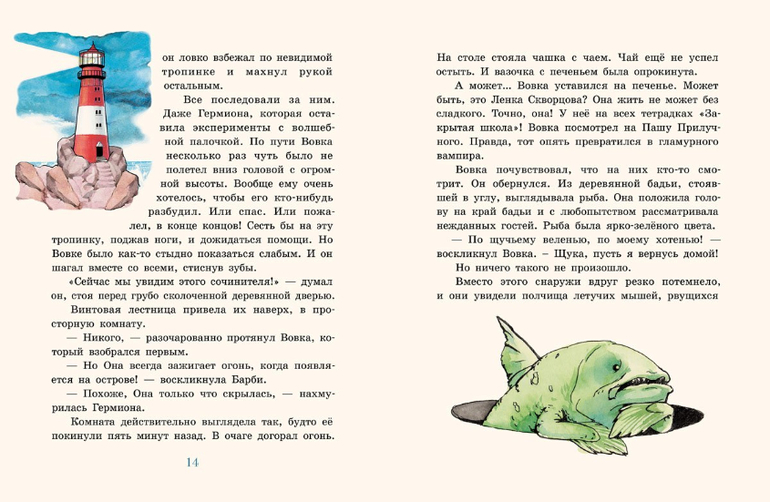 он ловко взбежал по невидимой тропинке и махнул рукой остальным.

Все последовали за ним. Даже Гермиона, которая оставила эксперименты с волшебной палочкой. По пути Вовка несколько раз чуть было не полетел вниз головой с огромной высоты. Вообще ему очень хотелось, чтобы его кто-нибудь разбудил. Или спас. Или пожалел, в конце концов! Сесть бы на эту тропинку, поджав ноги, и дожидаться помощи. Но Вовке было как-то стыдно показаться слабым. И он шагал вместе со всеми, стиснув зубы.

«Сейчас мы увидим этого сочинителя!» — думал он, стоя перед грубо сколоченной деревянной дверью.

Винтовая лестница привела их наверх, в просторную комнату.

— Никого, — разочарованно протянул Вовка, который взобрался первым.

— Но Она всегда зажигает огонь, когда появляется на острове! — воскликнула Барби.

— Похоже, Она только что скрылась, — нахмурилась Гермиона.

Комната действительно выглядела так, будто её покинули пять минут назад. В очаге догорал огонь.

14

На столе стояла чашка с чаем. Чай ещё не успел остыть. И вазочка с печеньем была опрокинута.

А может... Вовка уставился на печенье. Может быть, это Ленка Скворцова? Она жить не может без сладкого. Точно, она! У неё на всех тетрадках «Закрытая школа»! Вовка посмотрел на Пашу Прилучного. Правда, тот опять превратился в гламурного вампира.

Вовка почувствовал, что на них кто-то смотрит. Он обернулся. Из деревянной бадьи, стоявшей в углу, выглядывала рыба. Она положила голову на край бадьи и с любопытством рассматривала нежданных гостей. Рыба была ярко-зелёного цвета.

— По щучьему веленью, по моему хотенью! — воскликнул Вовка. – Щука, пусть я вернусь домой!

Но ничего такого не произошло.

Вместо этого снаружи вдруг резко потемнело, и они увидели полчища летучих мышей, рвущихся